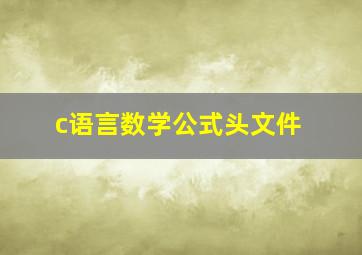 c语言数学公式头文件